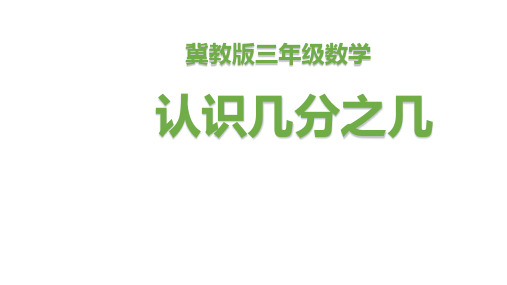 冀教版三年级数学

认识几分之几